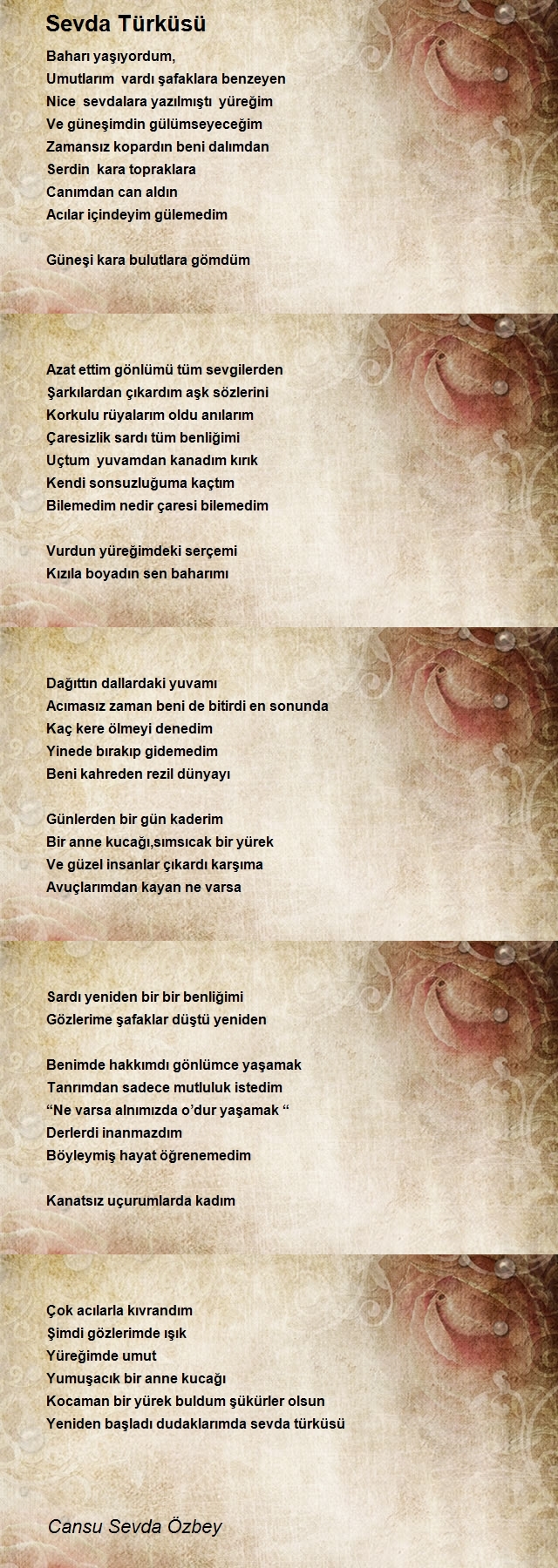 Sevda Türküsü

Baharı yaşıyordum,
Umutlarım vardı şafaklara benzeyen
Nice sevdalara yazılmıştı yüreğim
Ve güneşimdin gülümseyeceğim
Zamansız kopardın beni dalımdan
Serdin kara topraklara
Canımdan can aldın
Acılar içindeyim gülemedim

Güneşi kara bulutlara gömdüm

Azat ettim gönlümü tüm sevgilerden
Şarkılardan çıkardım aşk sözlerini
Korkulu rüyalarım oldu anılarım
Çaresizlik sardı tüm benliğimi
Uçtum yuvamdan kanadım kırık
Kendi sonsuzluğuma kaçtım
Bilemedim nedir çaresi bilemedim

Vurdun yüreğimdeki serçemi
Kızıla boyadın sen baharımı

Dağıttın dallardaki yuvamı
Acımasız zaman beni de bitirdi en sonunda
Kaç kere ölmeyi denedim
Yinede bırakıp gidemedim
Beni kahreden rezil dünyayı

Günlerden bir gün kaderim
Bir anne kucağı,sımsıcak bir yürek
Ve güzel insanlar çıkardı karşıma
Avuçlarımdan kayan ne varsa

Sardı yeniden bir bir benliğimi
Gözlerime şafaklar düştü yeniden

Benimde hakkımdı gönlümce yaşamak
Tanrımdan sadece mutluluk istedim
“Ne varsa alnımızda o’dur yaşamak “
Derlerdi inanmazdım
Böyleymiş hayat öğrenemedim

Kanatsız uçurumlarda kadım

Çok acılarla kıvrandım
Şimdi gözlerimde ışık
Yüreğimde umut
Yumuşacık bir anne kucağı
Kocaman bir yürek buldum şükürler olsun
Yeniden başladı dudaklarımda sevda türküsü

Cansu Sevda Özbey